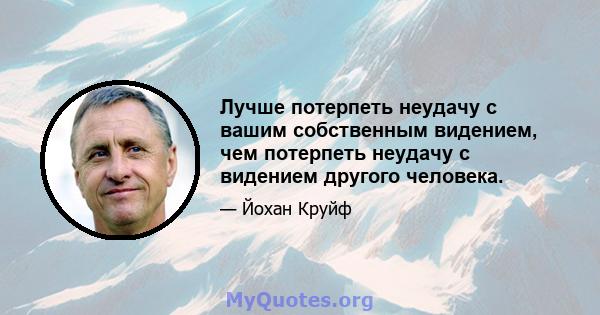 Лучше потерпеть неудачу с вашим собственным видением, чем потерпеть неудачу с видением другого человека.

— Йохан Круйф

MyQuotes.org